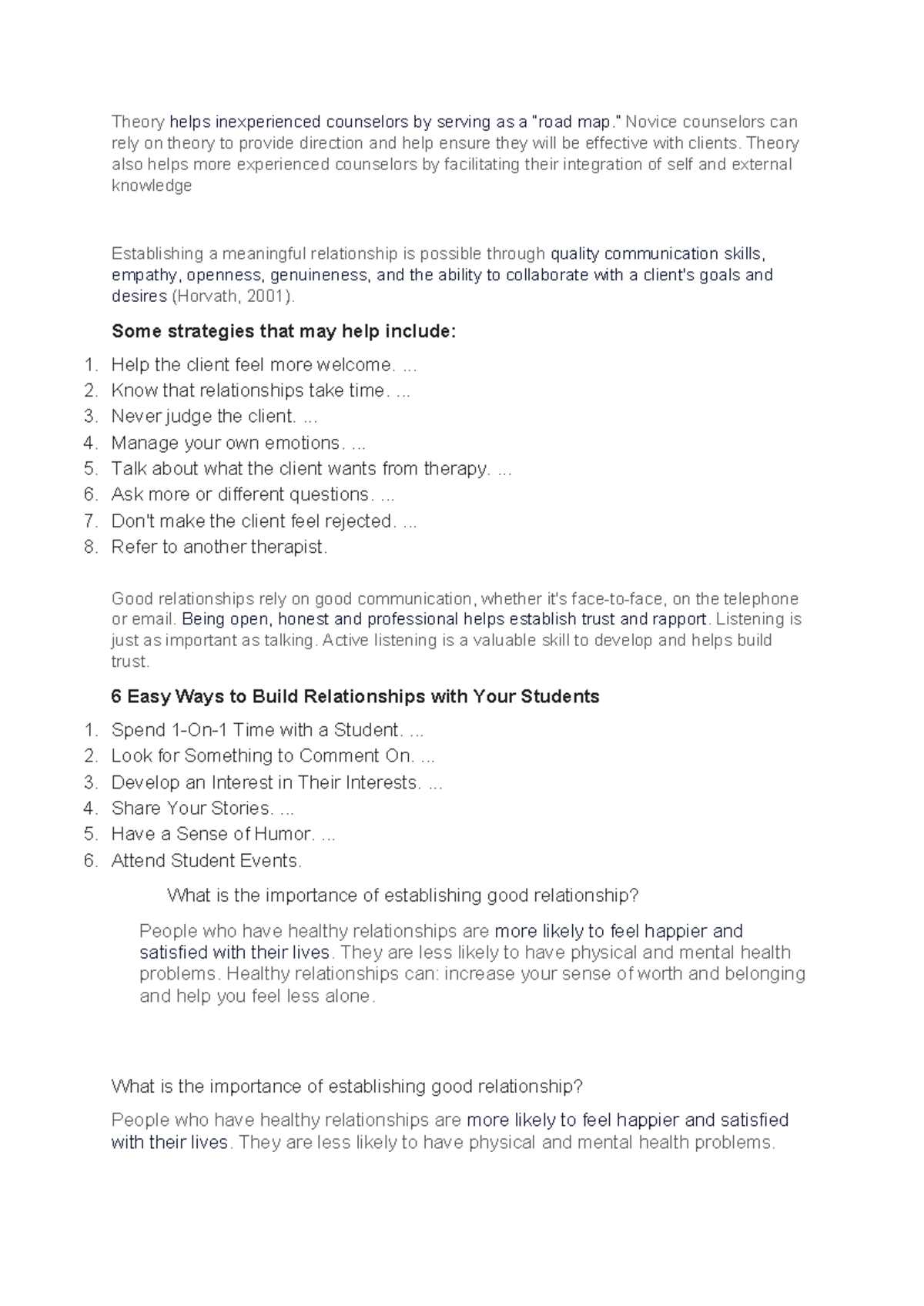 Theory helps inexperienced counselors by serving as a "road map." Novice counselors can rely on theory to provide direction and help ensure they will be effective with clients. Theory also helps more experienced counselors by facilitating their integration of self and external knowledge

Establishing a meaningful relationship is possible through quality communication skills, empathy, openness, genuineness, and the ability to collaborate with a client's goals and desires (Horvath, 2001).

Some strategies that may help include:

1. Help the client feel more welcome. ...
2. Know that relationships take time. ...
3. Never judge the client. ...
4. Manage your own emotions. ...
5. Talk about what the client wants from therapy. ...
6. Ask more or different questions. ...
7. Don't make the client feel rejected. ...
8. Refer to another therapist.

Good relationships rely on good communication, whether it's face-to-face, on the telephone or email. Being open, honest and professional helps establish trust and rapport. Listening is just as important as talking. Active listening is a valuable skill to develop and helps build trust.

6 Easy Ways to Build Relationships with Your Students

1. Spend 1-On-1 Time with a Student. ...
2. Look for Something to Comment On. ...
3. Develop an Interest in Their Interests. ...
4. Share Your Stories. ...
5. Have a Sense of Humor. ...
6. Attend Student Events.

What is the importance of establishing good relationship?

People who have healthy relationships are more likely to feel happier and satisfied with their lives. They are less likely to have physical and mental health problems. Healthy relationships can: increase your sense of worth and belonging and help you feel less alone.

What is the importance of establishing good relationship?

People who have healthy relationships are more likely to feel happier and satisfied with their lives. They are less likely to have physical and mental health problems.